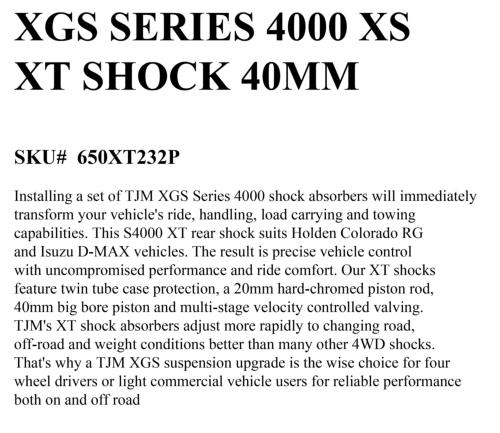 XGS SERIES 4000 XS XT SHOCK 40MM

SKU# 650XT232P

Installing a set of TJM XGS Series 4000 shock absorbers will immediately transform your vehicle's ride, handling, load carrying and towing capabilities. This S4000 XT rear shock suits Holden Colorado RG and Isuzu D-MAX vehicles. The result is precise vehicle control with uncompromised performance and ride comfort. Our XT shocks feature twin tube case protection, a 20mm hard-chromed piston rod, 40mm big bore piston and multi-stage velocity controlled valving. TJM's XT shock absorbers adjust more rapidly to changing road, off-road and weight conditions better than many other 4WD shocks. That's why a TJM XGS suspension upgrade is the wise choice for four wheel drivers or light commercial vehicle users for reliable performance both on and off road